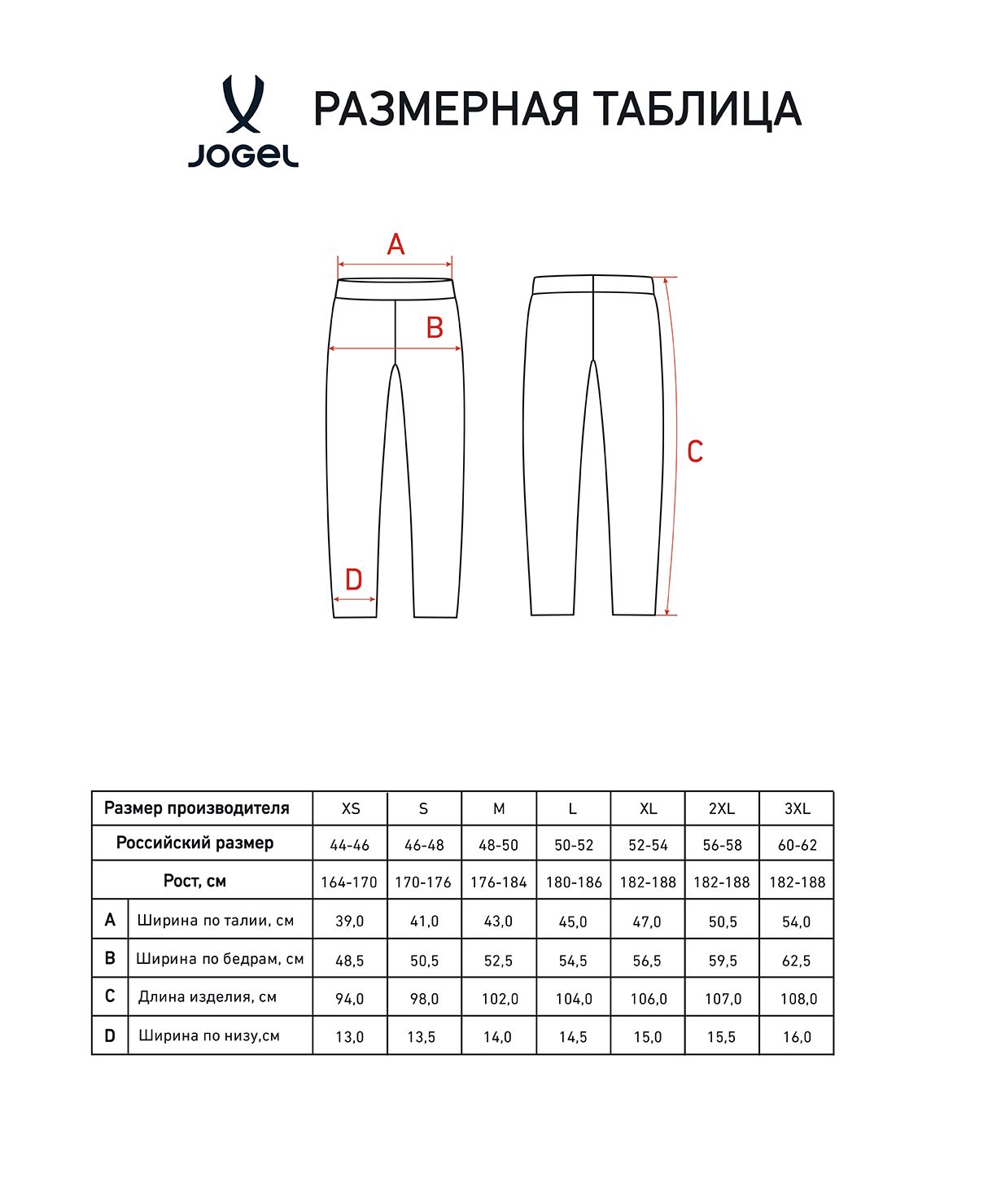 JOGEL

РАЗМЕРНАЯ ТАБЛИЦА

A
B
C
D

| Размер производителя | | XS | S | M | L | XL | 2XL | 3XL |
|---|---|---|---|---|---|---|---|---|
| Российский размер | | 44-46 | 46-48 | 48-50 | 50-52 | 52-54 | 56-58 | 60-62 |
| Рост, см | | 164-170 | 170-176 | 176-184 | 180-186 | 182-188 | 182-188 | 182-188 |
| A | Ширина по талии, см | 39,0 | 41,0 | 43,0 | 45,0 | 47,0 | 50,5 | 54,0 |
| B | Ширина по бедрам, см | 48,5 | 50,5 | 52,5 | 54,5 | 56,5 | 59,5 | 62,5 |
| C | Длина изделия, см | 94,0 | 98,0 | 102,0 | 104,0 | 106,0 | 107,0 | 108,0 |
| D | Ширина по низу,см | 13,0 | 13,5 | 14,0 | 14,5 | 15,0 | 15,5 | 16,0 |